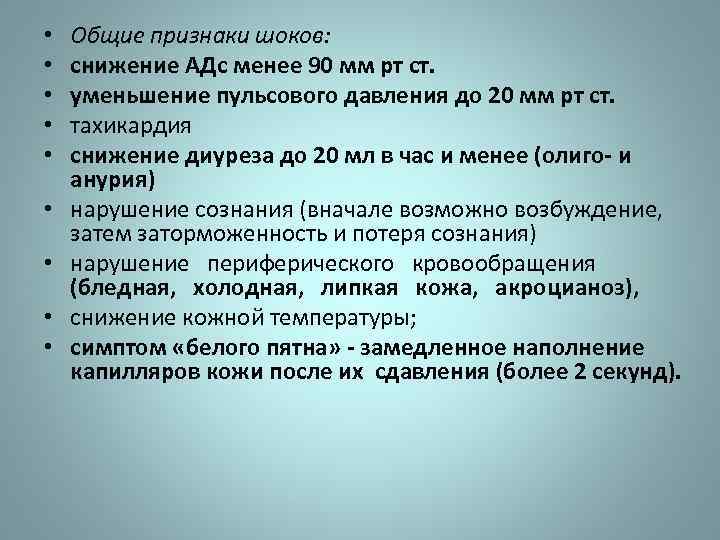 • Общие признаки шоков:
• снижение АДс менее 90 мм рт ст.
• уменьшение пульсового давления до 20 мм рт ст.
• тахикардия
• снижение диуреза до 20 мл в час и менее (олиго- и анурия)
• нарушение сознания (вначале возможно возбуждение, затем заторможенность и потеря сознания)
• нарушение периферического кровообращения (бледная, холодная, липкая кожа, акроцианоз),
• снижение кожной температуры;
• симптом «белого пятна» - замедленное наполнение капилляров кожи после их сдавления (более 2 секунд).